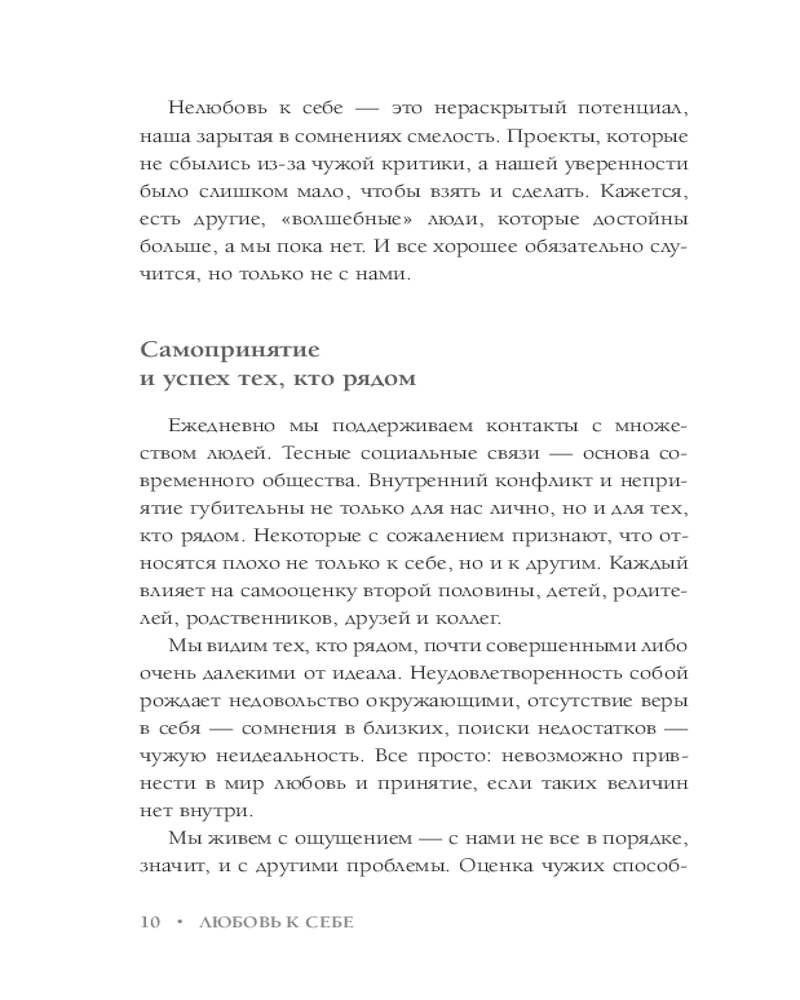 Нелюбовь к себе — это нераскрытый потенциал, наша зарытая в сомнениях смелость. Проекты, которые не сбылись из-за чужой критики, а нашей уверенности было слишком мало, чтобы взять и сделать. Кажется, есть другие, «волшебные» люди, которые достойны больше, а мы пока нет. И все хорошее обязательно случится, но только не с нами.

Самопринятие
и успех тех, кто рядом

Ежедневно мы поддерживаем контакты с множеством людей. Тесные социальные связи — основа современного общества. Внутренний конфликт и неприятие губительны не только для нас лично, но и для тех, кто рядом. Некоторые с сожалением признают, что относятся плохо не только к себе, но и к другим. Каждый влияет на самооценку второй половины, детей, родителей, родственников, друзей и коллег.

Мы видим тех, кто рядом, почти совершенными либо очень далекими от идеала. Неудовлетворенность собой рождает недовольство окружающими, отсутствие веры в себя — сомнения в близких, поиски недостатков — чужую неидеальность. Все просто: невозможно привнести в мир любовь и принятие, если таких величин нет внутри.

Мы живем с ощущением — с нами не все в порядке, значит, и с другими проблемы. Оценка чужих способ-

10 • ЛЮБОВЬ К СЕБЕ